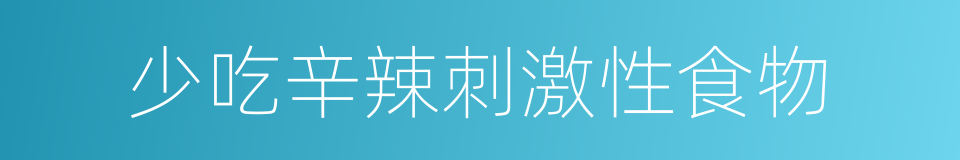 少吃辛辣刺激性食物